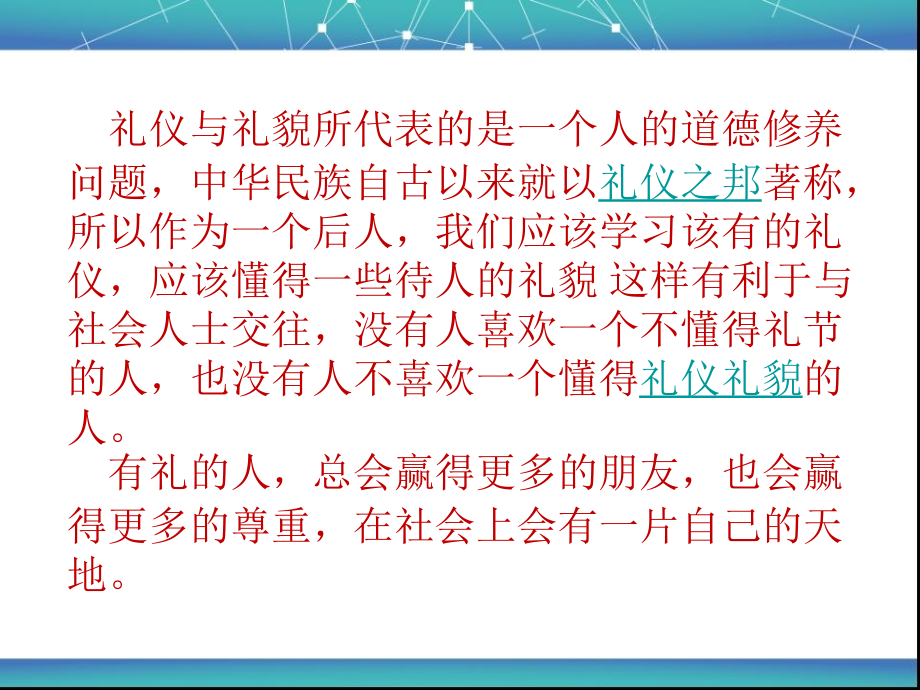 礼仪与礼貌所代表的是一个人的道德修养问题，中华民族自古以来就以礼仪之邦著称，所以作为一个后人，我们应该学习该有的礼仪，应该懂得一些待人的礼貌 这样有利于与社会人士交往，没有人喜欢一个不懂得礼节的人，也没有人不喜欢一个懂得礼仪礼貌的人。

有礼的人，总会赢得更多的朋友，也会赢得更多的尊重，在社会上会有一片自己的天地。